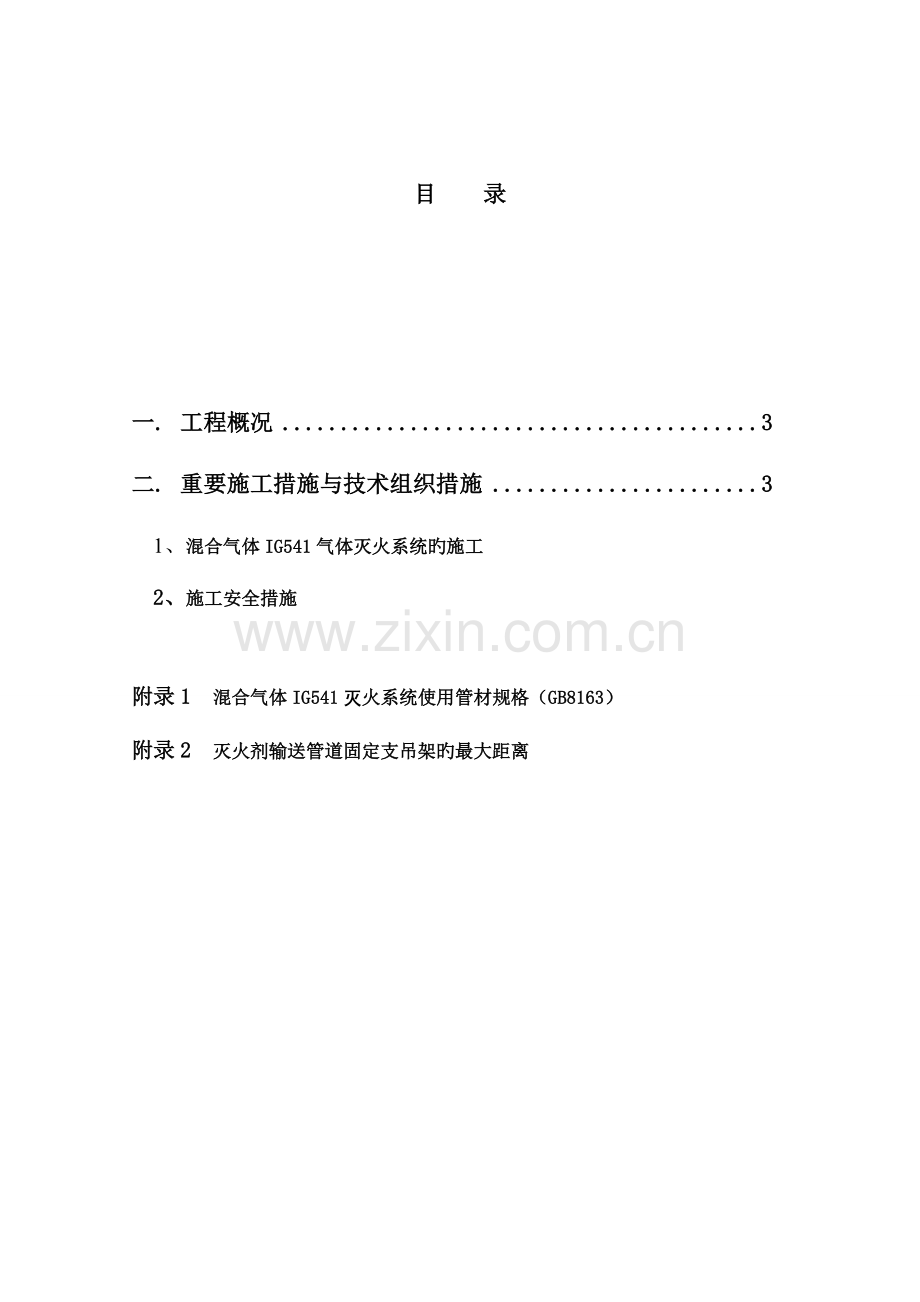 目　录

一. 工程概况 3

二. 重要施工措施与技术组织措施 3

1、混合气体IG541气体灭火系统旳施工

2、施工安全措施

附录1　混合气体IG541灭火系统使用管材规格（GB8163）

附录2　灭火剂输送管道固定支吊架旳最大距离

www.zixin.com.cn